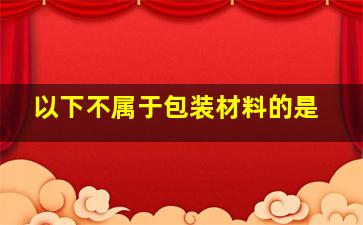 以下不属于包装材料的是